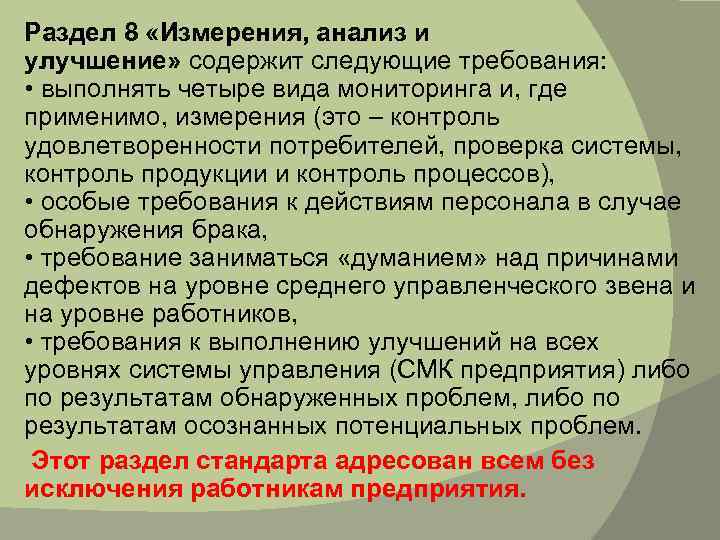 Раздел 8 «Измерения, анализ и улучшение» содержит следующие требования:
• выполнять четыре вида мониторинга и, где применимо, измерения (это – контроль удовлетворенности потребителей, проверка системы, контроль продукции и контроль процессов),
• особые требования к действиям персонала в случае обнаружения брака,
• требование заниматься «думанием» над причинами дефектов на уровне среднего управленческого звена и на уровне работников,
• требования к выполнению улучшений на всех уровнях системы управления (СМК предприятия) либо по результатам обнаруженных проблем, либо по результатам осознанных потенциальных проблем.

Этот раздел стандарта адресован всем без исключения работникам предприятия.